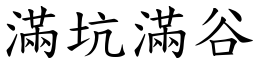 满坑满谷